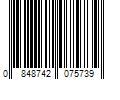 0 848742 075739